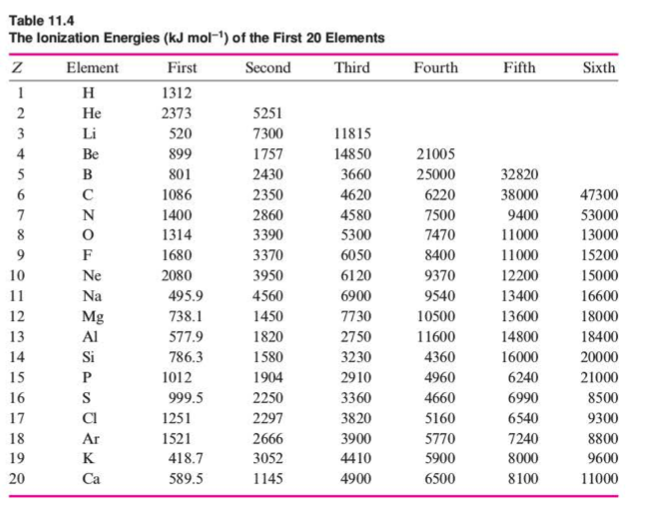 Table 11.4
The Ionization Energies (kJ mol$^{-1}$) of the First 20 Elements

| Z | Element | First | Second | Third | Fourth | Fifth | Sixth |
|---|---|---|---|---|---|---|---|
| 1 | H | 1312 | | | | | |
| 2 | He | 2373 | 5251 | | | | |
| 3 | Li | 520 | 7300 | 11815 | | | |
| 4 | Be | 899 | 1757 | 14850 | 21005 | | |
| 5 | B | 801 | 2430 | 3660 | 25000 | 32820 | |
| 6 | C | 1086 | 2350 | 4620 | 6220 | 38000 | 47300 |
| 7 | N | 1400 | 2860 | 4580 | 7500 | 9400 | 53000 |
| 8 | O | 1314 | 3390 | 5300 | 7470 | 11000 | 13000 |
| 9 | F | 1680 | 3370 | 6050 | 8400 | 11000 | 15200 |
| 10 | Ne | 2080 | 3950 | 6120 | 9370 | 12200 | 15000 |
| 11 | Na | 495.9 | 4560 | 6900 | 9540 | 13400 | 16600 |
| 12 | Mg | 738.1 | 1450 | 7730 | 10500 | 13600 | 18000 |
| 13 | Al | 577.9 | 1820 | 2750 | 11600 | 14800 | 18400 |
| 14 | Si | 786.3 | 1580 | 3230 | 4360 | 16000 | 20000 |
| 15 | P | 1012 | 1904 | 2910 | 4960 | 6240 | 21000 |
| 16 | S | 999.5 | 2250 | 3360 | 4660 | 6990 | 8500 |
| 17 | Cl | 1251 | 2297 | 3820 | 5160 | 6540 | 9300 |
| 18 | Ar | 1521 | 2666 | 3900 | 5770 | 7240 | 8800 |
| 19 | K | 418.7 | 3052 | 4410 | 5900 | 8000 | 9600 |
| 20 | Ca | 589.5 | 1145 | 4900 | 6500 | 8100 | 11000 |